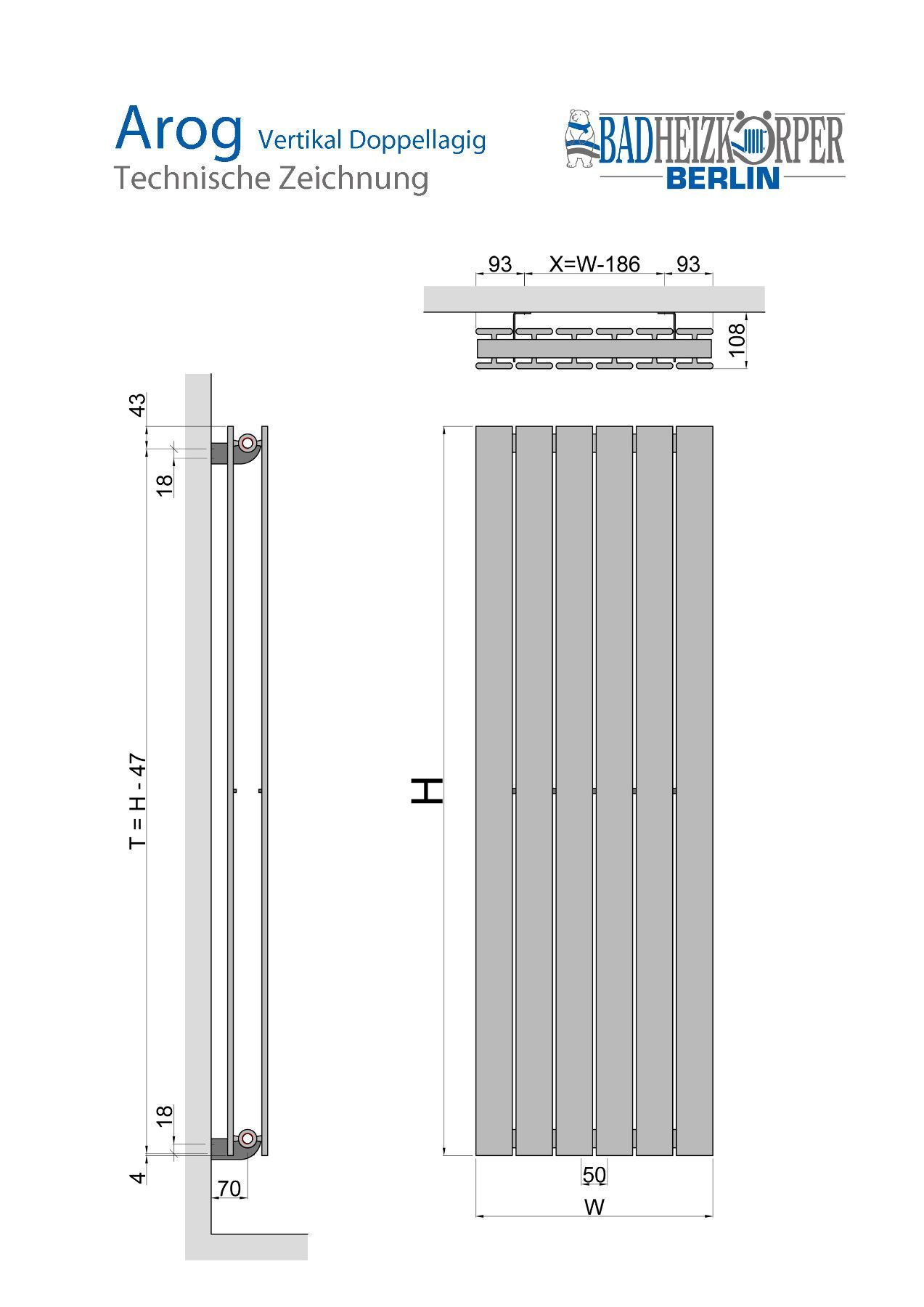 Arog Vertikal Doppellagig
Technische Zeichnung

BADHEIZKÖRPER
BERLIN

93
X=W-186
93
108

43
18
T = H - 47
18
4
70

H
50
W